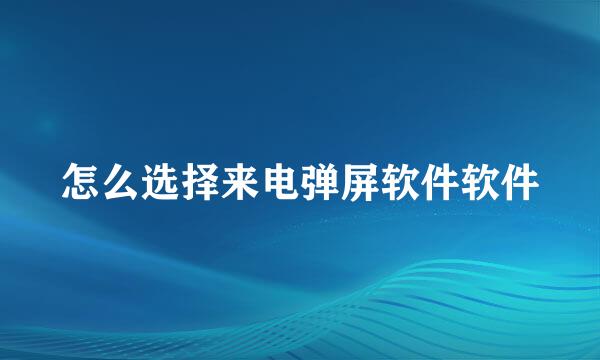 怎么选择来电弹屏软件软件